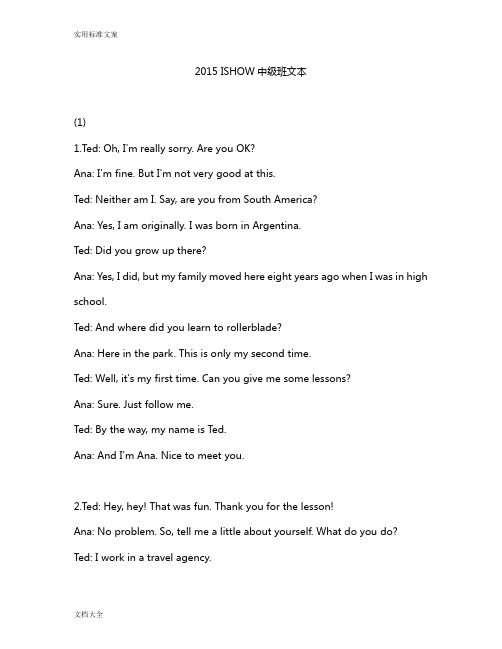 实用标准文案

2015 ISHOW 中级班文本

(1)

1.Ted: Oh, I'm really sorry. Are you OK?

Ana: I'm fine. But I'm not very good at this.

Ted: Neither am I. Say, are you from South America?

Ana: Yes, I am originally. I was born in Argentina.

Ted: Did you grow up there?

Ana: Yes, I did, but my family moved here eight years ago when I was in high school.

Ted: And where did you learn to rollerblade?

Ana: Here in the park. This is only my second time.

Ted: Well, it's my first time. Can you give me some lessons?

Ana: Sure. Just follow me.

Ted: By the way, my name is Ted.

Ana: And I'm Ana. Nice to meet you.

2.Ted: Hey, hey! That was fun. Thank you for the lesson!

Ana: No problem. So, tell me a little about yourself. What do you do?

Ted: I work in a travel agency.

文档大全